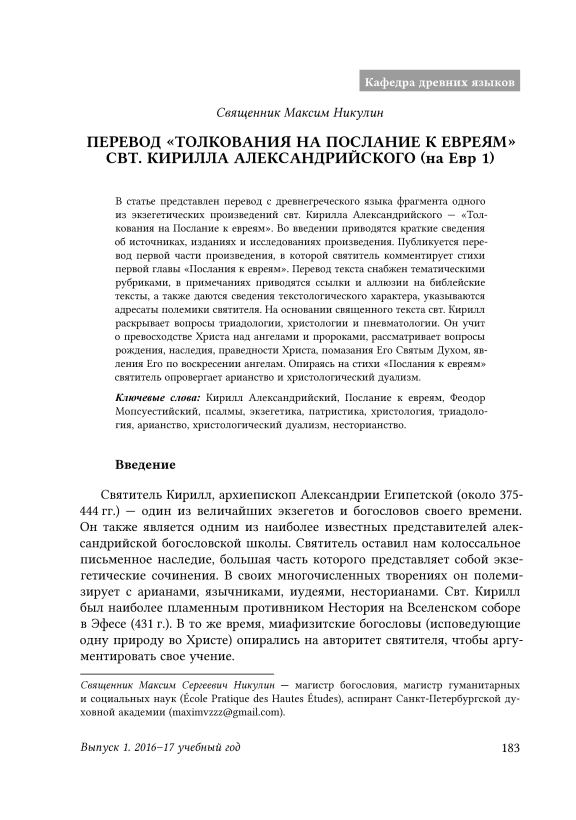 Кафедра древних языков

Священник Максим Никулин

ПЕРЕВОД «ТОЛКОВАНИЯ НА ПОСЛАНИЕ К ЕВРЕЯМ» СВТ. КИРИЛЛА АЛЕКСАНДРИЙСКОГО (на Евр 1)

В статье представлен перевод с древнегреческого языка фрагмента одного из экзегетических произведений свт. Кирилла Александрийского — «Толкования на Послание к евреям». Во введении приводятся краткие сведения об источниках, изданиях и исследованиях произведения. Публикуется перевод первой части произведения, в которой святитель комментирует стихи первой главы «Послания к евреям». Перевод текста снабжен тематическими рубриками, в примечаниях приводятся ссылки и аллюзии на библейские тексты, а также даются сведения текстологического характера, указываются адресаты полемики святителя. На основании священного текста свт. Кирилл раскрывает вопросы триадологии, христологии и пневматологии. Он учит о превосходстве Христа над ангелами и пророками, рассматривает вопросы рождения, наследия, праведности Христа, помазания Его Святым Духом, явления Его по воскресении ангелам. Опираясь на стихи «Послания к евреям» святитель опровергает арианство и христологический дуализм.

Ключевые слова: Кирилл Александрийский, Послание к евреям, Феодор Мопсуестийский, псалмы, экзегетика, патристика, христология, триадология, арианство, христологический дуализм, несторианство.

Введение

Святитель Кирилл, архиепископ Александрии Египетской (около 375-444 гг.) — один из величайших экзегетов и богословов своего времени. Он также является одним из наиболее известных представителей александрийской богословской школы. Святитель оставил нам колоссальное письменное наследие, большая часть которого представляет собой экзегетические сочинения. В своих многочисленных творениях он полемизирует с арианами, язычниками, иудеями, несторианами. Свт. Кирилл был наиболее пламенным противником Нестория на Вселенском соборе в Эфесе (431 г.). В то же время, миафизитские богословы (исповедующие одну природу во Христе) опирались на авторитет святителя, чтобы аргументировать свое учение.

Священник Максим Сергеевич Никулин — магистр богословия, магистр гуманитарных и социальных наук (École Pratique des Hautes Études), аспирант Санкт-Петербургской духовной академии (maximvzzz@gmail.com).

Выпуск 1. 2016–17 учебный год

183